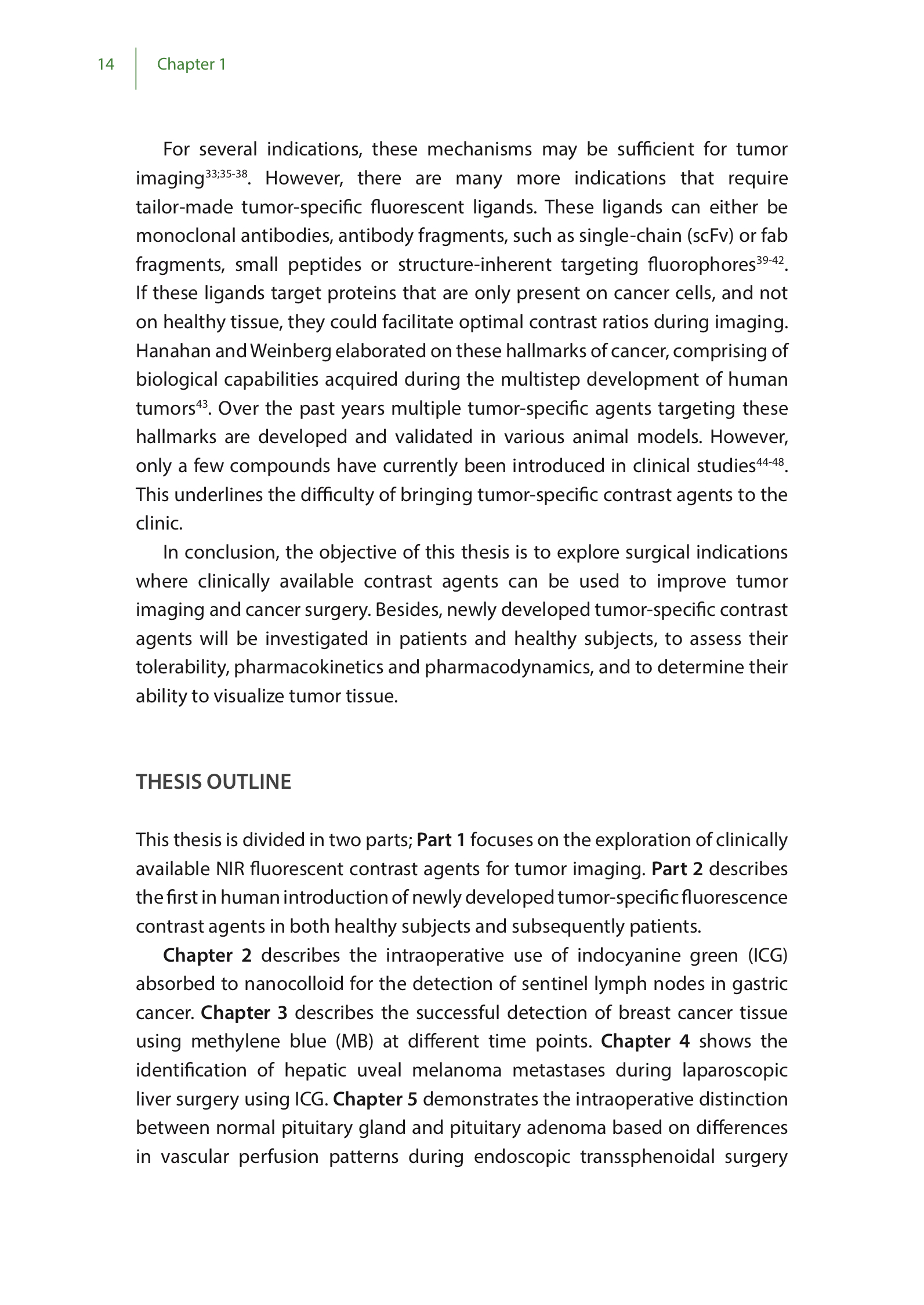 14 Chapter 1

For several indications, these mechanisms may be sufficient for tumor imaging$^{33;35-38}$. However, there are many more indications that require tailor-made tumor-specific fluorescent ligands. These ligands can either be monoclonal antibodies, antibody fragments, such as single-chain (scFv) or fab fragments, small peptides or structure-inherent targeting fluorophores$^{39-42}$. If these ligands target proteins that are only present on cancer cells, and not on healthy tissue, they could facilitate optimal contrast ratios during imaging. Hanahan and Weinberg elaborated on these hallmarks of cancer, comprising of biological capabilities acquired during the multistep development of human tumors$^{43}$. Over the past years multiple tumor-specific agents targeting these hallmarks are developed and validated in various animal models. However, only a few compounds have currently been introduced in clinical studies$^{44-48}$. This underlines the difficulty of bringing tumor-specific contrast agents to the clinic.

In conclusion, the objective of this thesis is to explore surgical indications where clinically available contrast agents can be used to improve tumor imaging and cancer surgery. Besides, newly developed tumor-specific contrast agents will be investigated in patients and healthy subjects, to assess their tolerability, pharmacokinetics and pharmacodynamics, and to determine their ability to visualize tumor tissue.

THESIS OUTLINE

This thesis is divided in two parts; Part 1 focuses on the exploration of clinically available NIR fluorescent contrast agents for tumor imaging. Part 2 describes the first in human introduction of newly developed tumor-specific fluorescence contrast agents in both healthy subjects and subsequently patients.

Chapter 2 describes the intraoperative use of indocyanine green (ICG) absorbed to nanocolloid for the detection of sentinel lymph nodes in gastric cancer. Chapter 3 describes the successful detection of breast cancer tissue using methylene blue (MB) at different time points. Chapter 4 shows the identification of hepatic uveal melanoma metastases during laparoscopic liver surgery using ICG. Chapter 5 demonstrates the intraoperative distinction between normal pituitary gland and pituitary adenoma based on differences in vascular perfusion patterns during endoscopic transsphenoidal surgery